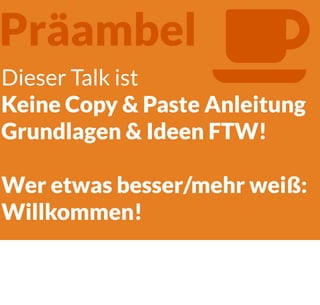 Präambel

Dieser Talk ist
Keine Copy & Paste Anleitung
Grundlagen & Ideen FTW!

Wer etwas besser/mehr weiß:
Willkommen!